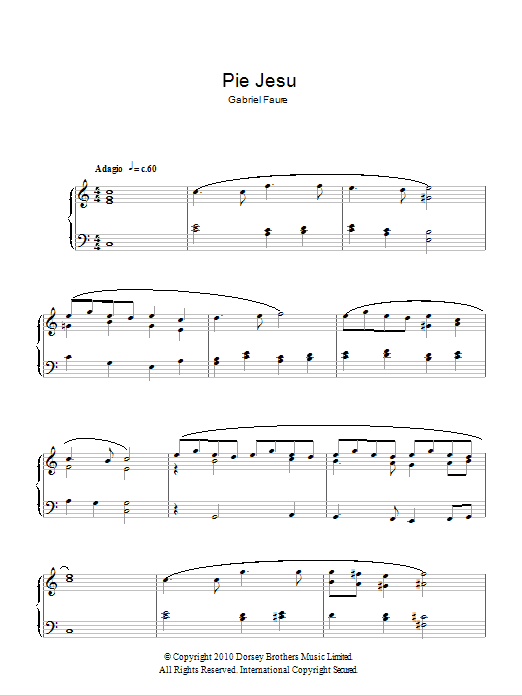 Pie Jesu
Gabriel Faure

Adagio ♩= c.60

© Copyright 2010 Dorsey Brothers Music Limited.
All Rights Reserved. International Copyright Secured.